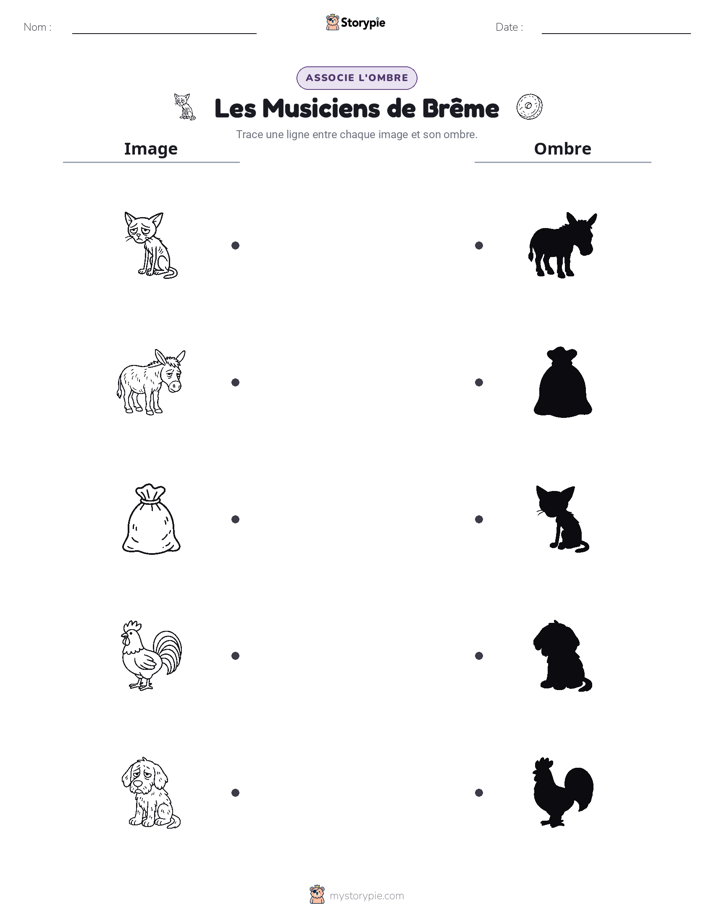 Nom : ____ Storypie Date : ____

ASSOCIE L'OMBRE

Les Musiciens de Brême

Trace une ligne entre chaque image et son ombre.

Image

Ombre

mystorypie.com